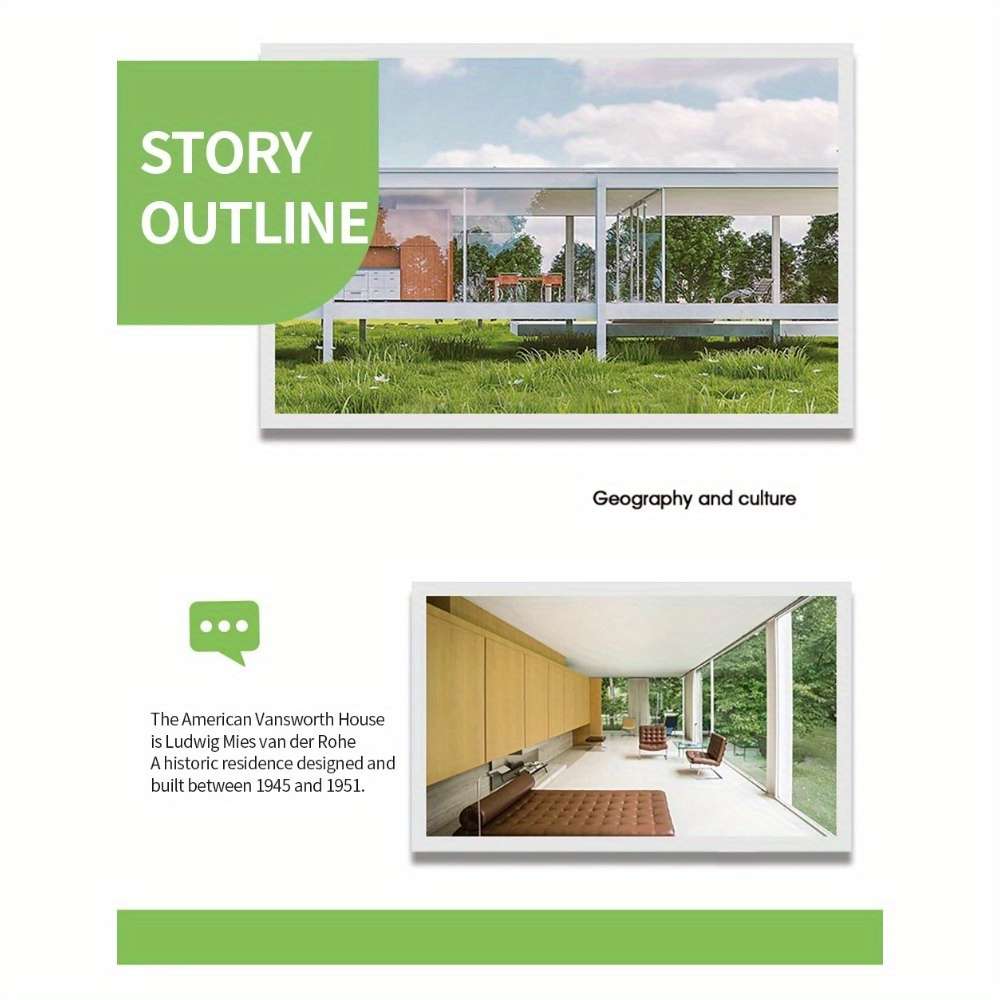 STORY
OUTLINE

Geography and culture

The American Vansworth House is Ludwig Mies van der Rohe A historic residence designed and built between 1945 and 1951.